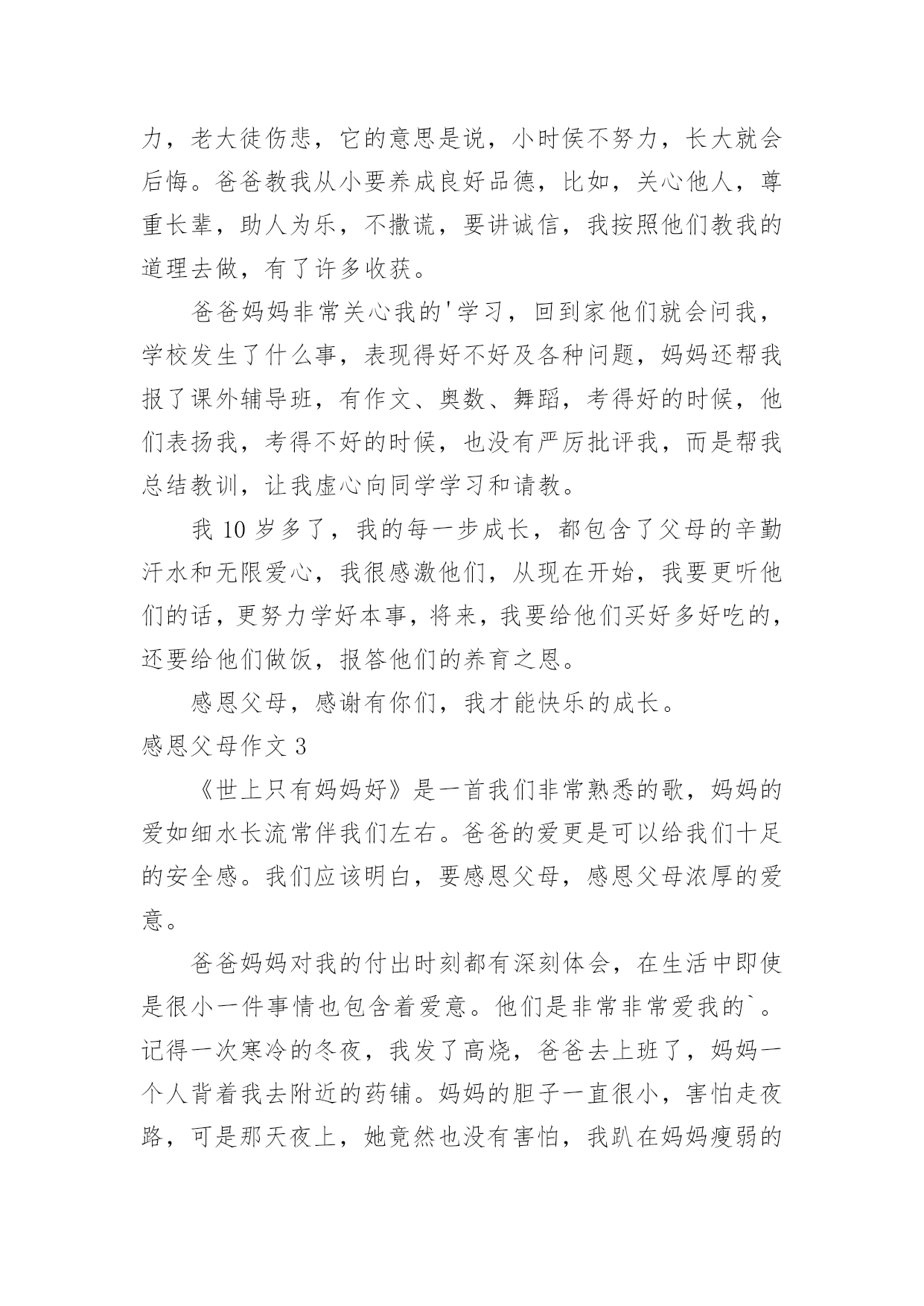 力，老大徒伤悲，它的意思是说，小时侯不努力，长大就会后悔。爸爸教我从小要养成良好品德，比如，关心他人，尊重长辈，助人为乐，不撒谎，要讲诚信，我按照他们教我的道理去做，有了许多收获。

爸爸妈妈非常关心我的'学习，回到家他们就会问我，学校发生了什么事，表现得好不好及各种问题，妈妈还帮我报了课外辅导班，有作文、奥数、舞蹈，考得好的时候，他们表扬我，考得不好的时候，也没有严厉批评我，而是帮我总结教训，让我虚心向同学学习和请教。

我 10 岁多了，我的每一步成长，都包含了父母的辛勤汗水和无限爱心，我很感激他们，从现在开始，我要更听他们的话，更努力学好本事，将来，我要给他们买好多好吃的，还要给他们做饭，报答他们的养育之恩。

感恩父母，感谢有你们，我才能快乐的成长。

感恩父母作文 3

《世上只有妈妈好》是一首我们非常熟悉的歌，妈妈的爱如细水长流常伴我们左右。爸爸的爱更是可以给我们十足的安全感。我们应该明白，要感恩父母，感恩父母浓厚的爱意。

爸爸妈妈对我的付出时刻都有深刻体会，在生活中即使是很小一件事情也包含着爱意。他们是非常非常爱我的`。记得一次寒冷的冬夜，我发了高烧，爸爸去上班了，妈妈一个人背着我去附近的药铺。妈妈的胆子一直很小，害怕走夜路，可是那天夜上，她竟然也没有害怕，我趴在妈妈瘦弱的